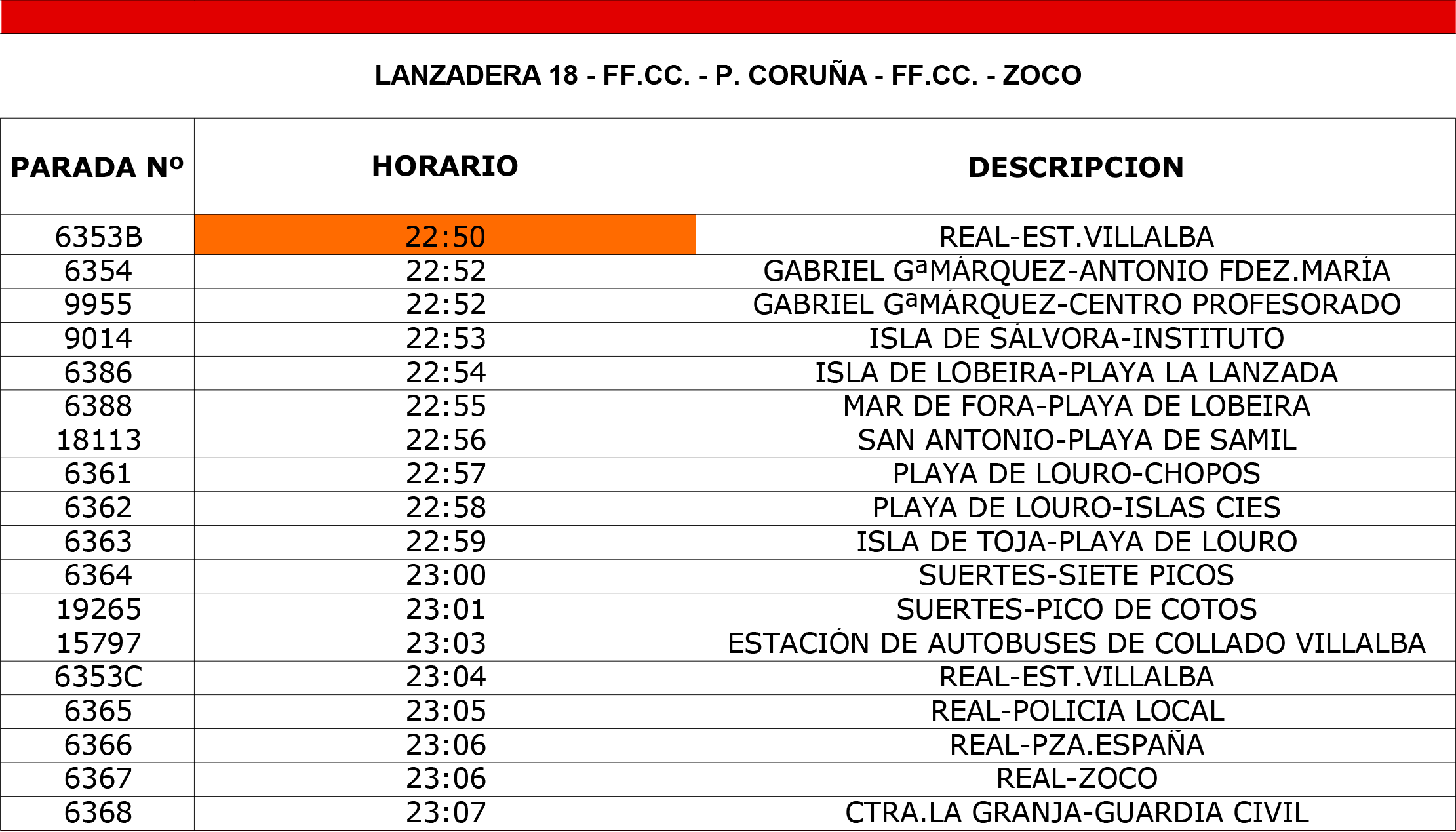 LANZADERA 18 - FF.CC. - P. CORUÑA - FF.CC. - ZOCO

| PARADA Nº | HORARIO | DESCRIPCION |
|---|---|---|
| 6353B | 22:50 | REAL-EST.VILLALBA |
| 6354 | 22:52 | GABRIEL GªMÁRQUEZ-ANTONIO FDEZ.MARÍA |
| 9955 | 22:52 | GABRIEL GªMÁRQUEZ-CENTRO PROFESORADO |
| 9014 | 22:53 | ISLA DE SÁLVORA-INSTITUTO |
| 6386 | 22:54 | ISLA DE LOBEIRA-PLAYA LA LANZADA |
| 6388 | 22:55 | MAR DE FORA-PLAYA DE LOBEIRA |
| 18113 | 22:56 | SAN ANTONIO-PLAYA DE SAMIL |
| 6361 | 22:57 | PLAYA DE LOURO-CHOPOS |
| 6362 | 22:58 | PLAYA DE LOURO-ISLAS CIES |
| 6363 | 22:59 | ISLA DE TOJA-PLAYA DE LOURO |
| 6364 | 23:00 | SUERTES-SIETE PICOS |
| 19265 | 23:01 | SUERTES-PICO DE COTOS |
| 15797 | 23:03 | ESTACIÓN DE AUTOBUSES DE COLLADO VILLALBA |
| 6353C | 23:04 | REAL-EST.VILLALBA |
| 6365 | 23:05 | REAL-POLICIA LOCAL |
| 6366 | 23:06 | REAL-PZA.ESPAÑA |
| 6367 | 23:06 | REAL-ZOCO |
| 6368 | 23:07 | CTRA.LA GRANJA-GUARDIA CIVIL |